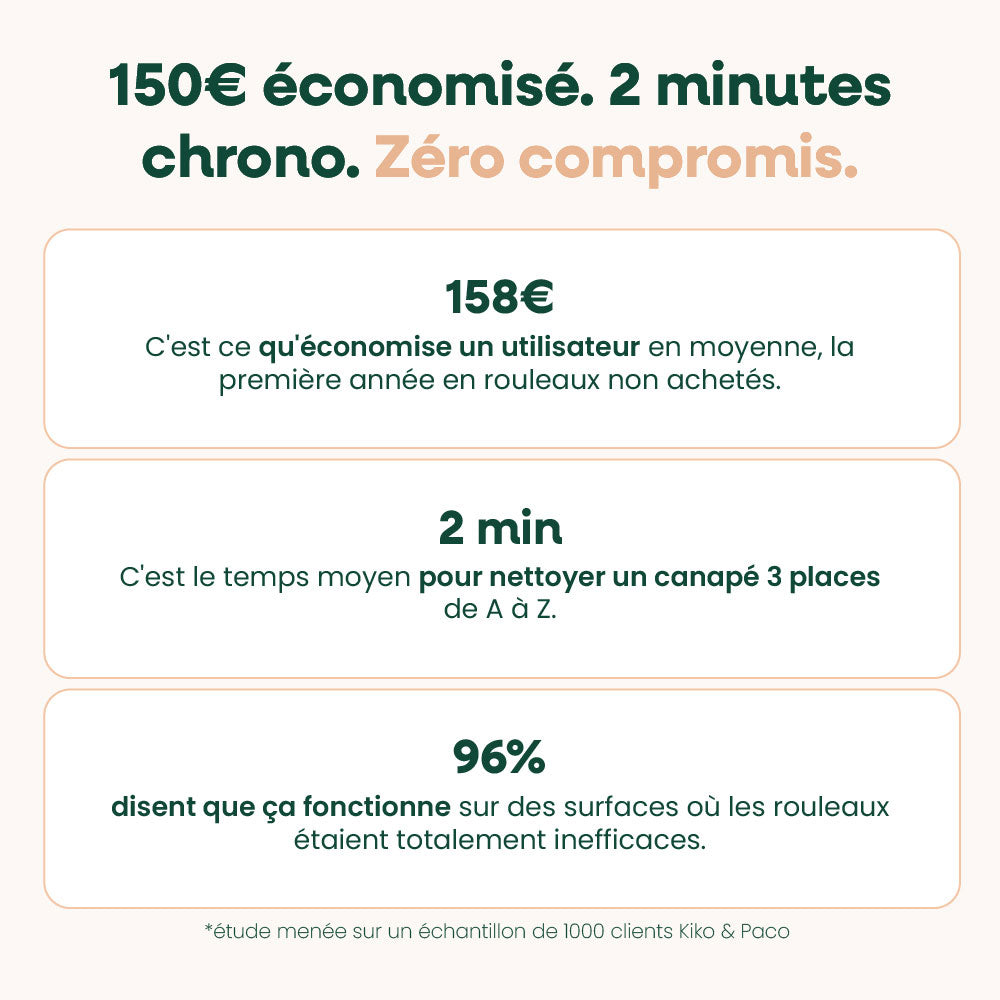 150€ économisé. 2 minutes chrono. Zéro compromis.

158€

C'est ce qu'économise un utilisateur en moyenne, la première année en rouleaux non achetés.

2 min

C'est le temps moyen pour nettoyer un canapé 3 places de A à Z.

96%

disent que ça fonctionne sur des surfaces où les rouleaux étaient totalement inefficaces.

*étude menée sur un échantillon de 1000 clients Kiko & Paco